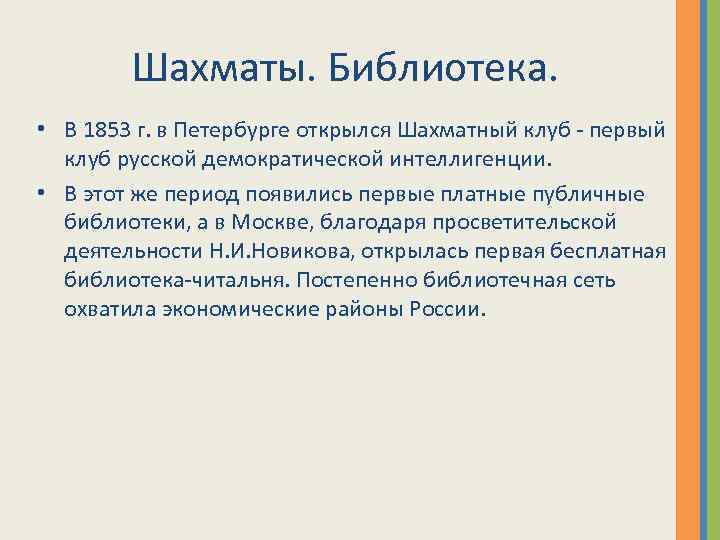 Шахматы. Библиотека.

• В 1853 г. в Петербурге открылся Шахматный клуб - первый клуб русской демократической интеллигенции.

• В этот же период появились первые платные публичные библиотеки, а в Москве, благодаря просветительской деятельности Н.И.Новикова, открылась первая бесплатная библиотека-читальня. Постепенно библиотечная сеть охватила экономические районы России.